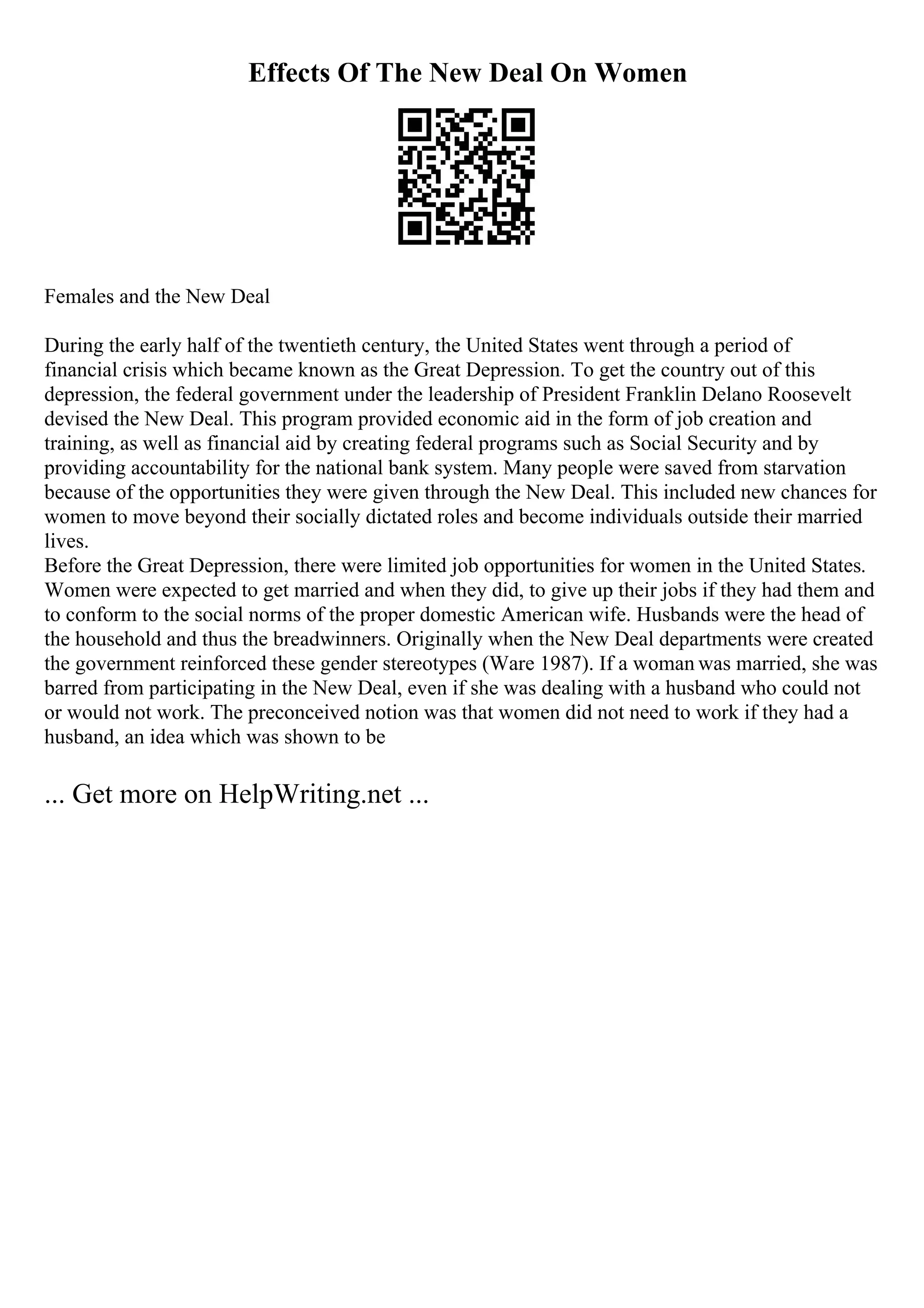 Effects Of The New Deal On Women

Females and the New Deal

During the early half of the twentieth century, the United States went through a period of financial crisis which became known as the Great Depression. To get the country out of this depression, the federal government under the leadership of President Franklin Delano Roosevelt devised the New Deal. This program provided economic aid in the form of job creation and training, as well as financial aid by creating federal programs such as Social Security and by providing accountability for the national bank system. Many people were saved from starvation because of the opportunities they were given through the New Deal. This included new chances for women to move beyond their socially dictated roles and become individuals outside their married lives.
Before the Great Depression, there were limited job opportunities for women in the United States. Women were expected to get married and when they did, to give up their jobs if they had them and to conform to the social norms of the proper domestic American wife. Husbands were the head of the household and thus the breadwinners. Originally when the New Deal departments were created the government reinforced these gender stereotypes (Ware 1987). If a woman was married, she was barred from participating in the New Deal, even if she was dealing with a husband who could not or would not work. The preconceived notion was that women did not need to work if they had a husband, an idea which was shown to be

... Get more on HelpWriting.net ...